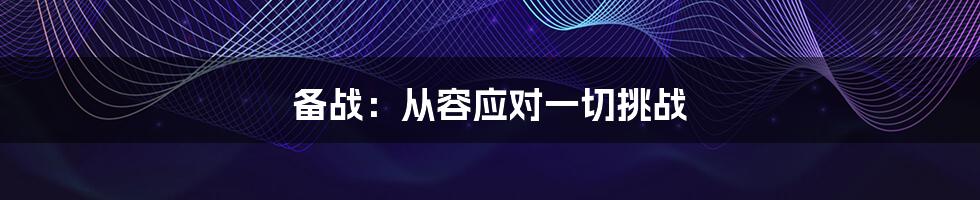 备战：从容应对一切挑战